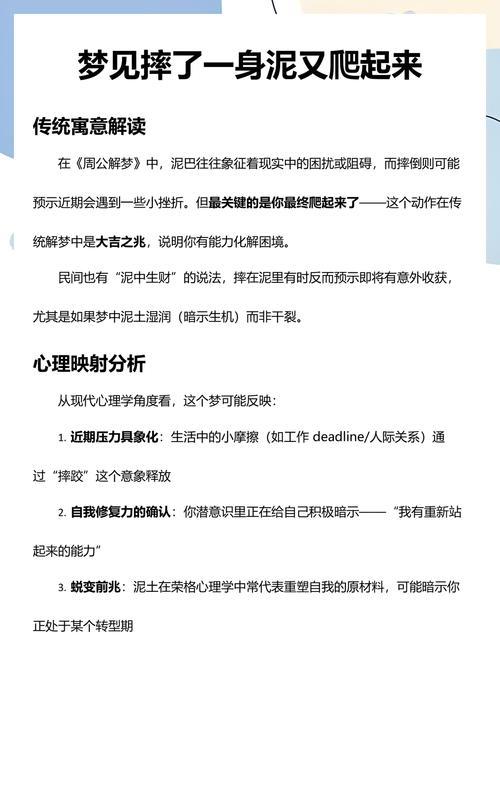 梦见摔了一身泥又爬起来

传统寓意解读

在《周公解梦》中，泥巴往往象征着现实中的困扰或阻碍，而摔倒则可能预示近期会遇到一些小挫折。但最关键的是你最终爬起来了——这个动作在传统解梦中是大吉之兆，说明你有能力化解困境。

民间也有“泥中生财”的说法，摔在泥里有时反而预示即将有意外收获，尤其是如果梦中泥土湿润（暗示生机）而非干裂。

心理映射分析

从现代心理学角度看，这个梦可能反映：

1. 近期压力具象化：生活中的小摩擦（如工作 deadline/人际关系）通过“摔跤”这个意象释放

2. 自我修复力的确认：你潜意识里正在给自己积极暗示——“我有重新站起来的能力”

3. 蜕变前兆：泥土在荣格心理学中常代表重塑自我的原材料，可能暗示你正处于某个转型期